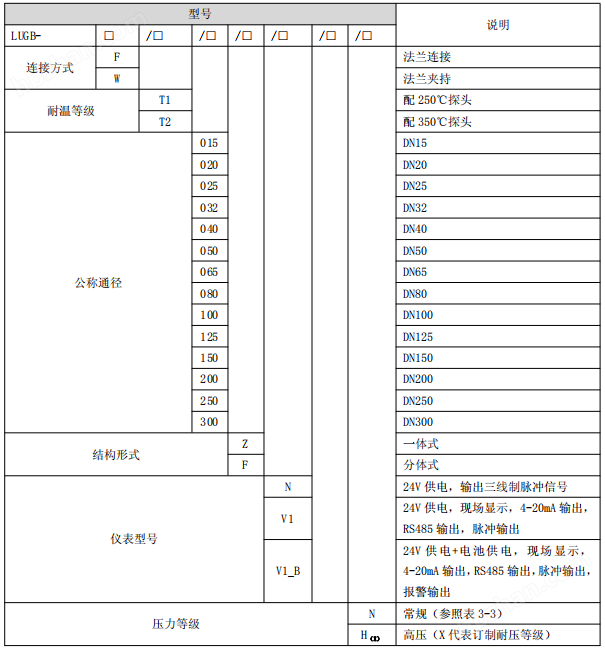 | 型号 | | | | | | | | 说明 |
|---|---|---|---|---|---|---|---|---|
| LUGB- | □ | /□ | /□ | /□ | /□ | /□ | /□ | |
| 连接方式 | F | | | | | | | 法兰连接 |
| | W | | | | | | | 法兰夹持 |
| 耐温等级 | | T1 | | | | | | 配250℃探头 |
| | | T2 | | | | | | 配350℃探头 |
| 公称通径 | | | 015 | | | | | DN15 |
| | | | 020 | | | | | DN20 |
| | | | 025 | | | | | DN25 |
| | | | 032 | | | | | DN32 |
| | | | 040 | | | | | DN40 |
| | | | 050 | | | | | DN50 |
| | | | 065 | | | | | DN65 |
| | | | 080 | | | | | DN80 |
| | | | 100 | | | | | DN100 |
| | | | 125 | | | | | DN125 |
| | | | 150 | | | | | DN150 |
| | | | 200 | | | | | DN200 |
| | | | 250 | | | | | DN250 |
| | | | 300 | | | | | DN300 |
| 结构形式 | | | | Z | | | | 一体式 |
| | | | | F | | | | 分体式 |
| 仪表型号 | | | | | N | | | 24V供电，输出三线制脉冲信号 |
| | | | | | V1 | | | 24V供电，现场显示，4-20mA输出，RS485输出，脉冲输出 |
| | | | | | V1_B | | | 24V供电+电池供电，现场显示，4-20mA输出，RS485输出，脉冲输出，报警输出 |
| 压力等级 | | | | | | | N | 常规（参照表3-3） |
| | | | | | | | H(X) | 高压（X代表订制耐压等级） |